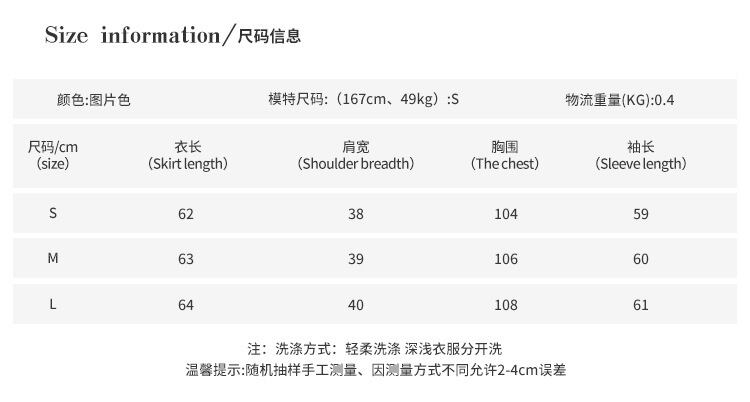 Size information/尺码信息

颜色:图片色 模特尺码:(167cm、49kg):S 物流重量(KG):0.4

| 尺码/cm (size) | 衣长 (Skirt length) | 肩宽 (Shoulder breadth) | 胸围 (The chest) | 袖长 (Sleeve length) |
|---|---|---|---|---|
| S | 62 | 38 | 104 | 59 |
| M | 63 | 39 | 106 | 60 |
| L | 64 | 40 | 108 | 61 |

注:洗涤方式:轻柔洗涤 深浅衣服分开洗
温馨提示:随机抽样手工测量、因测量方式不同允许2-4cm误差